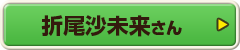 折尾沙未来さん